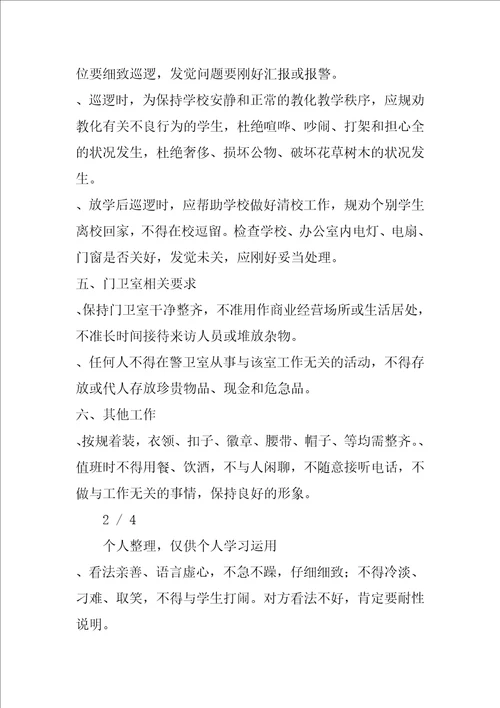 位要细致巡逻，发觉问题要刚好汇报或报警。

、巡逻时，为保持学校安静和正常的教化教学秩序，应规劝教化有关不良行为的学生，杜绝喧哗、吵闹、打架和担心全的状况发生，杜绝奢侈、损坏公物、破坏花草树木的状况发生。

、放学后巡逻时，应帮助学校做好清校工作，规劝个别学生离校回家，不得在校逗留。检查学校、办公室内电灯、电扇、门窗是否关好，发觉未关，应刚好妥当处理。

五、门卫室相关要求

、保持门卫室干净整齐，不准用作商业经营场所或生活居处，不准长时间接待来访人员或堆放杂物。

、任何人不得在警卫室从事与该室工作无关的活动，不得存放或代人存放珍贵物品、现金和危急品。

六、其他工作

、按规着装，衣领、扣子、徽章、腰带、帽子、等均需整齐。、值班时不得用餐、饮酒，不与人闲聊，不随意接听电话，不做与工作无关的事情，保持良好的形象。

2 / 4

个人整理，仅供个人学习运用

、看法亲善、语言虚心，不急不躁，仔细细致；不得冷淡、刁难、取笑，不得与学生打闹。对方看法不好，肯定要耐性说明。